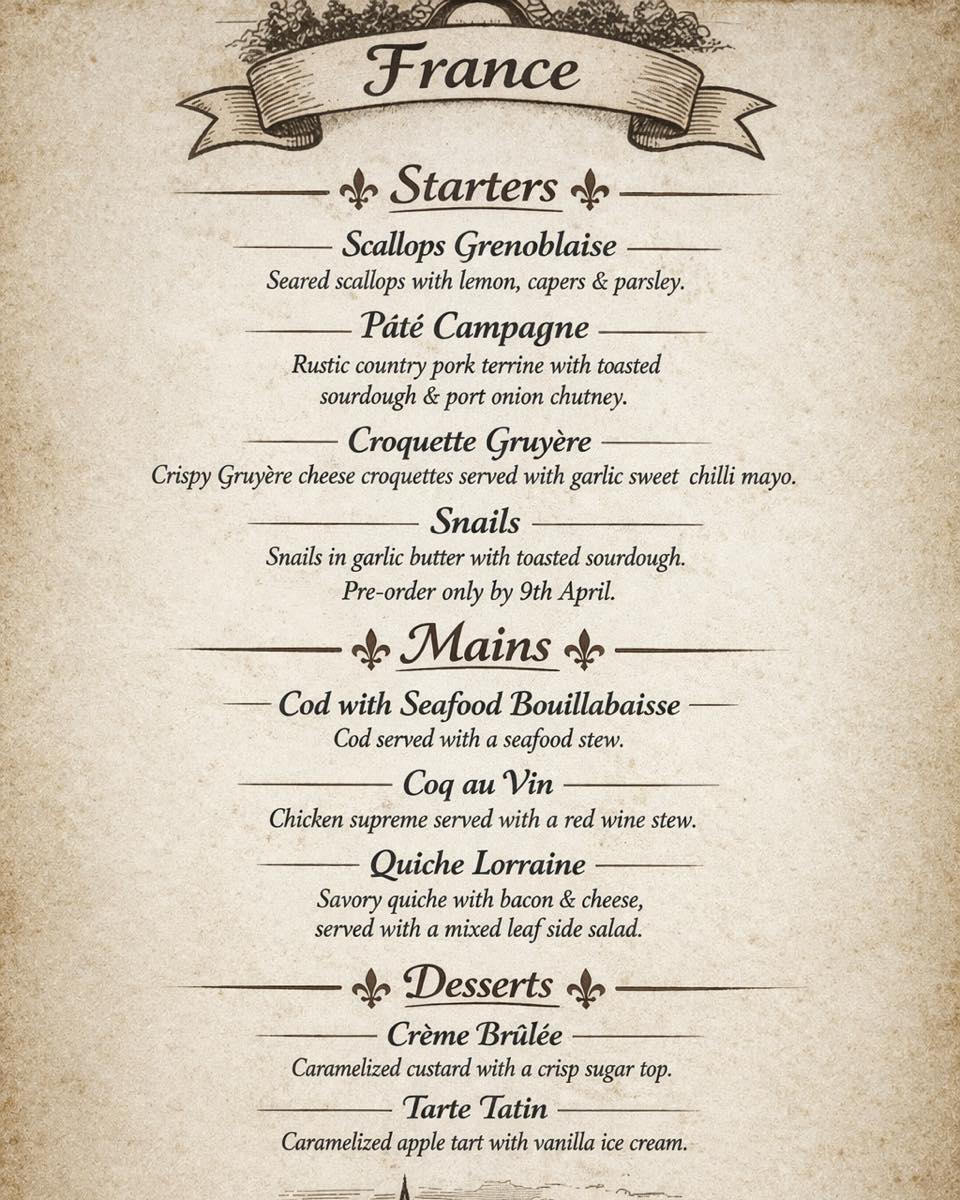 France

Starters

Scallops Grenoblaise
Seared scallops with lemon, capers & parsley.

Pâté Campagne
Rustic country pork terrine with toasted sourdough & port onion chutney.

Croquette Gruyère
Crispy Gruyère cheese croquettes served with garlic sweet chilli mayo.

Snails
Snails in garlic butter with toasted sourdough.
Pre-order only by 9th April.

Mains

Cod with Seafood Bouillabaisse
Cod served with a seafood stew.

Coq au Vin
Chicken supreme served with a red wine stew.

Quiche Lorraine
Savory quiche with bacon & cheese, served with a mixed leaf side salad.

Desserts

Crème Brûlée
Caramelized custard with a crisp sugar top.

Tarte Tatin
Caramelized apple tart with vanilla ice cream.